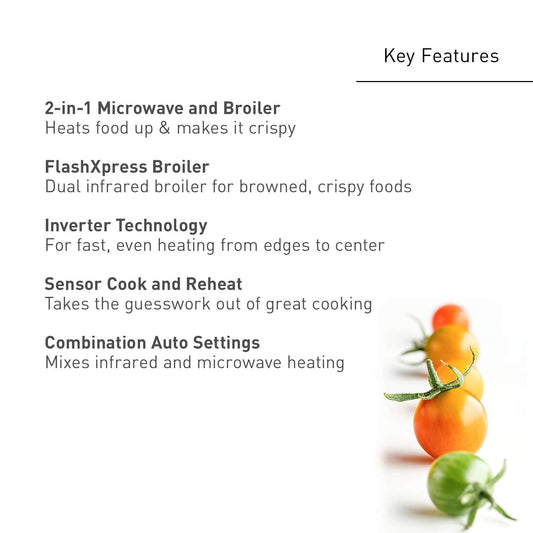 Key Features

2-in-1 Microwave and Broiler
Heats food up & makes it crispy

FlashXpress Broiler
Dual infrared broiler for browned, crispy foods

Inverter Technology
For fast, even heating from edges to center

Sensor Cook and Reheat
Takes the guesswork out of great cooking

Combination Auto Settings
Mixes infrared and microwave heating